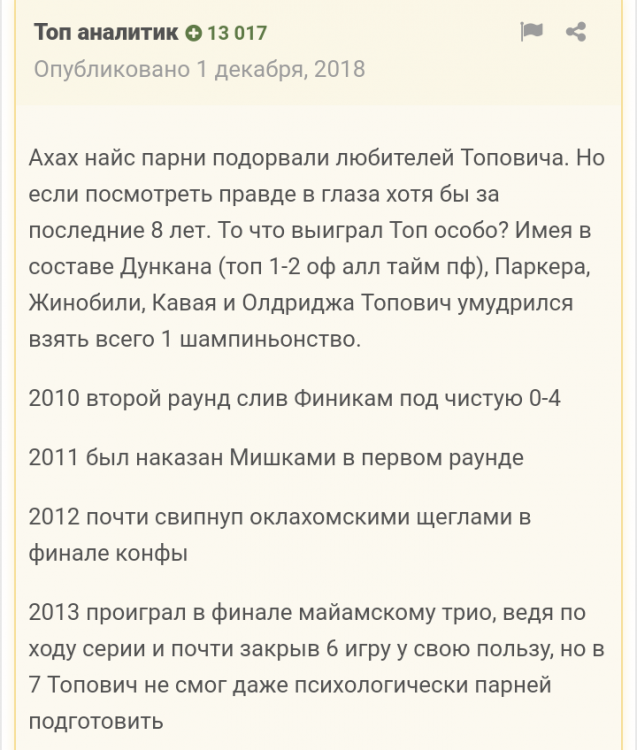 Топ аналитик 13 017

Опубликовано 1 декабря, 2018

Ахах найс парни подорвали любителей Топовича. Но если посмотреть правде в глаза хотя бы за последние 8 лет. То что выиграл Топ особо? Имея в составе Дункана (топ 1-2 оф алл тайм пф), Паркера, Жинобили, Кавая и Олдриджа Топович умудрился взять всего 1 шампиньонство.

2010 второй раунд слив Финикам под чистую 0-4

2011 был наказан Мишками в первом раунде

2012 почти свипнуп оклахомскими щеглами в финале конфы

2013 проиграл в финале майамскому трио, ведя по ходу серии и почти закрыв 6 игру у свою пользу, но в 7 Топович не смог даже психологически парней подготовить